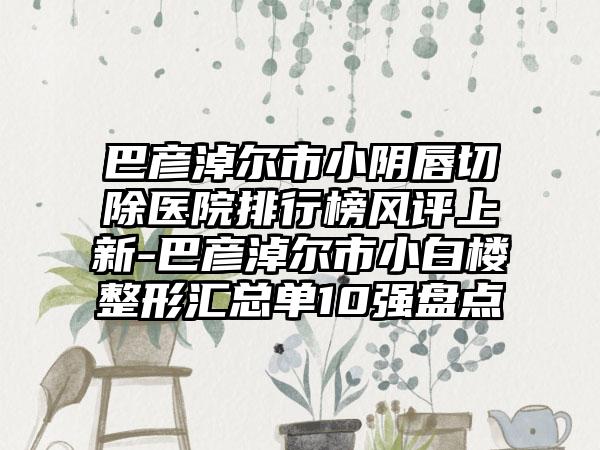 巴彦淖尔市小阴唇切除医院排行榜风评上新-巴彦淖尔市小白楼整形汇总单10强盘点